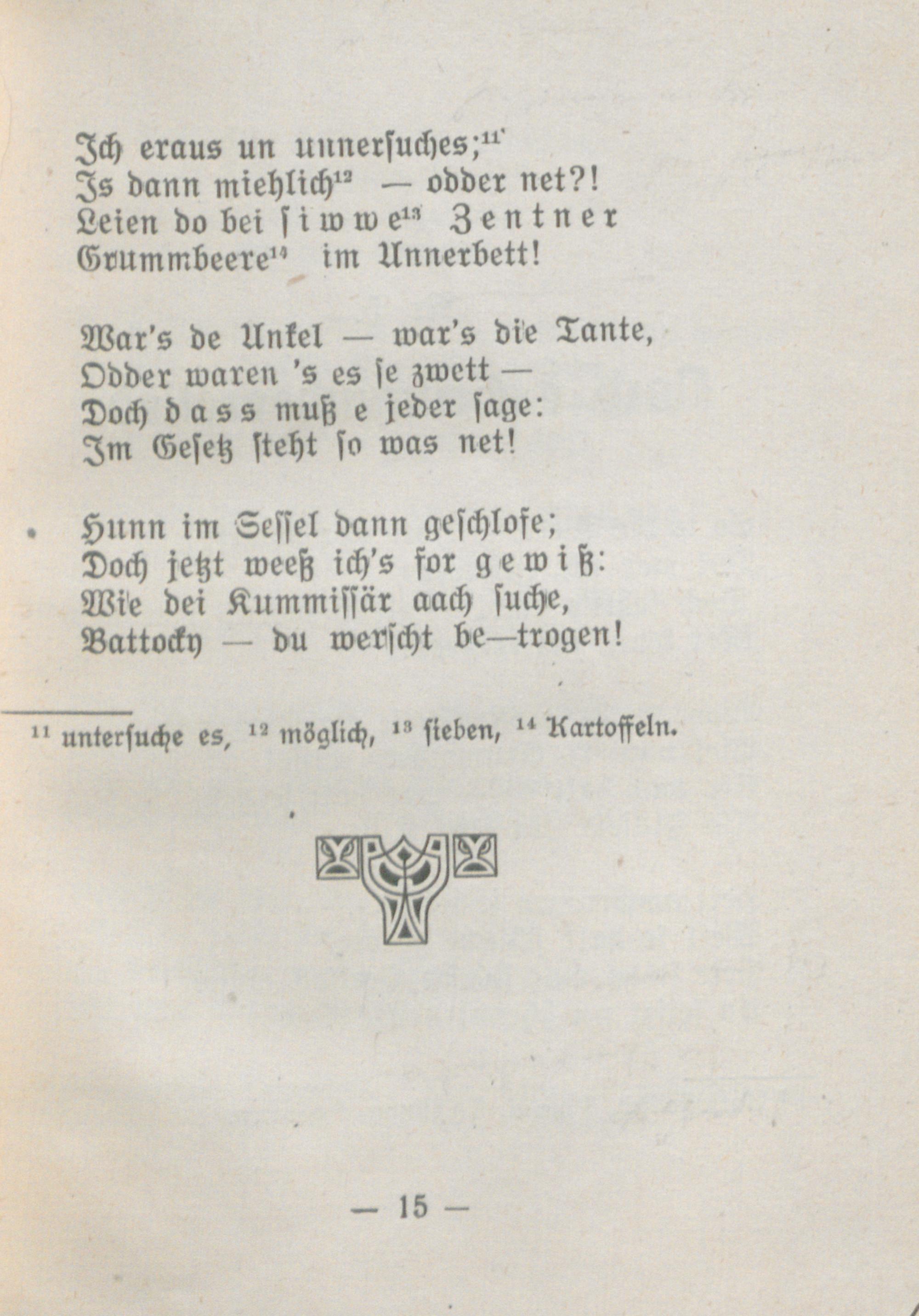 Ich eraus un unnersuches;$^{11}$
Is dann miehlich$^{12}$ — odder net?!
Leien do bei siwwe$^{13}$ Zentner
Grummbeere$^{14}$ im Unnerbett!

War's de Unkel — war's die Tante,
Odder waren 's es se zwett —
Doch dass muß e jeder sage:
Im Gesetz steht so was net!

Hunn im Sessel dann geschlofe;
Doch jetzt weeß ich's for gewiß:
Wie dei Kummissär aach suche,
Battocky — du werscht be—trogen!

$^{11}$ untersuche es, $^{12}$ möglich, $^{13}$ sieben, $^{14}$ Kartoffeln.

— 15 —